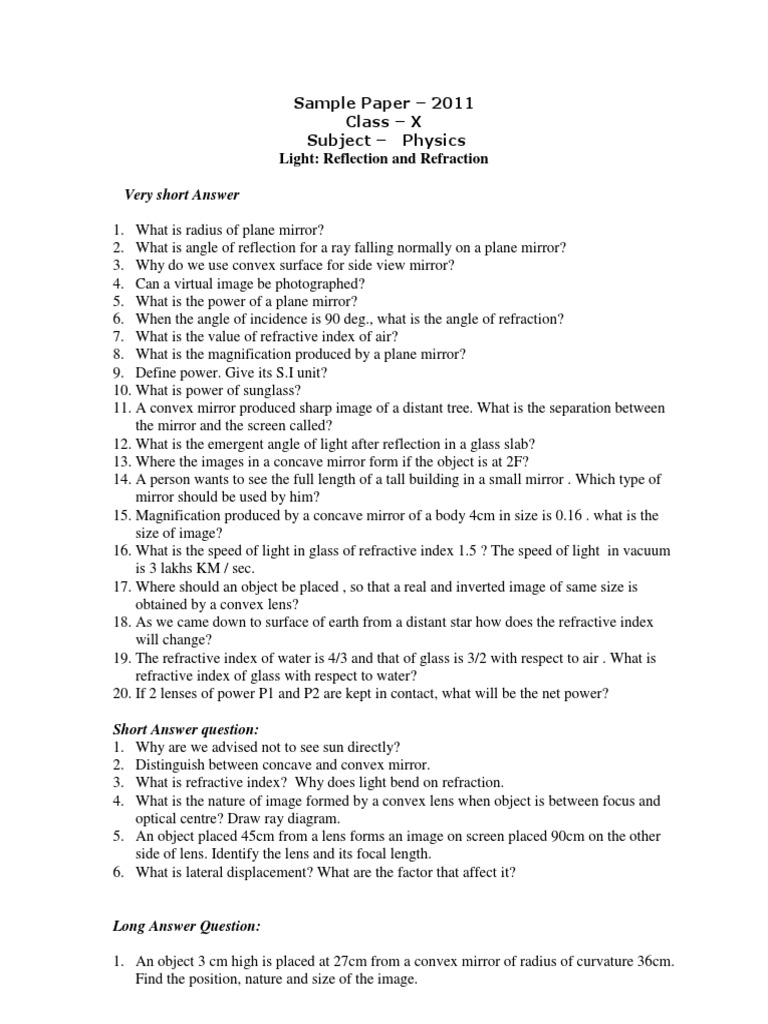 Sample Paper – 2011
Class – X
Subject – Physics
Light: Reflection and Refraction

Very short Answer

1. What is radius of plane mirror?
2. What is angle of reflection for a ray falling normally on a plane mirror?
3. Why do we use convex surface for side view mirror?
4. Can a virtual image be photographed?
5. What is the power of a plane mirror?
6. When the angle of incidence is 90 deg., what is the angle of refraction?
7. What is the value of refractive index of air?
8. What is the magnification produced by a plane mirror?
9. Define power. Give its S.I unit?
10. What is power of sunglass?
11. A convex mirror produced sharp image of a distant tree. What is the separation between the mirror and the screen called?
12. What is the emergent angle of light after reflection in a glass slab?
13. Where the images in a concave mirror form if the object is at 2F?
14. A person wants to see the full length of a tall building in a small mirror . Which type of mirror should be used by him?
15. Magnification produced by a concave mirror of a body 4cm in size is 0.16 . what is the size of image?
16. What is the speed of light in glass of refractive index 1.5 ? The speed of light in vacuum is 3 lakhs KM / sec.
17. Where should an object be placed , so that a real and inverted image of same size is obtained by a convex lens?
18. As we came down to surface of earth from a distant star how does the refractive index will change?
19. The refractive index of water is 4/3 and that of glass is 3/2 with respect to air . What is refractive index of glass with respect to water?
20. If 2 lenses of power P1 and P2 are kept in contact, what will be the net power?

Short Answer question:
1. Why are we advised not to see sun directly?
2. Distinguish between concave and convex mirror.
3. What is refractive index? Why does light bend on refraction.
4. What is the nature of image formed by a convex lens when object is between focus and optical centre? Draw ray diagram.
5. An object placed 45cm from a lens forms an image on screen placed 90cm on the other side of lens. Identify the lens and its focal length.
6. What is lateral displacement? What are the factor that affect it?

Long Answer Question:

1. An object 3 cm high is placed at 27cm from a convex mirror of radius of curvature 36cm. Find the position, nature and size of the image.